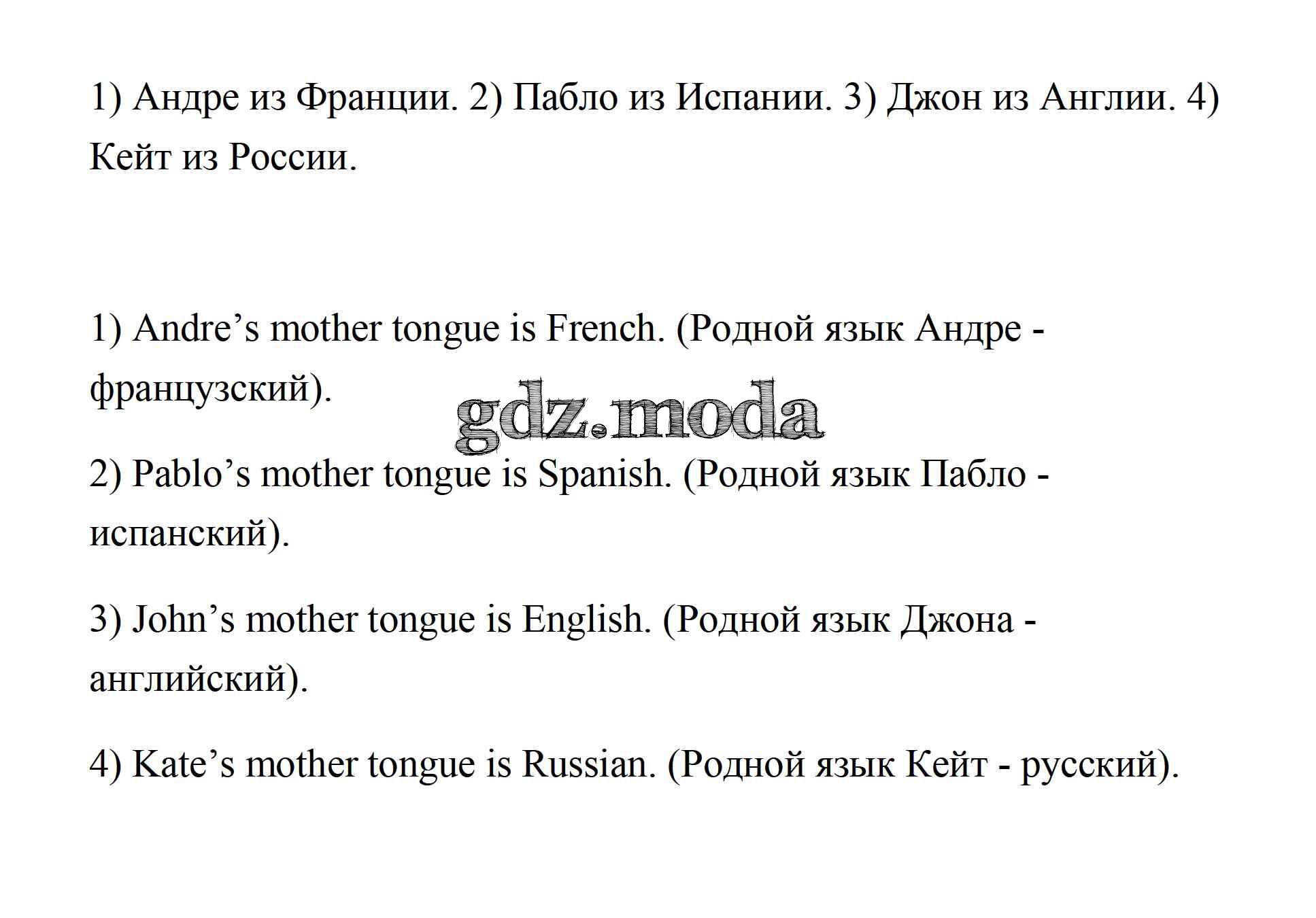 1) Андре из Франции. 2) Пабло из Испании. 3) Джон из Англии. 4) Кейт из России.

1) Andre's mother tongue is French. (Родной язык Андре - французский).

2) Pablo's mother tongue is Spanish. (Родной язык Пабло - испанский).

3) John's mother tongue is English. (Родной язык Джона - английский).

4) Kate's mother tongue is Russian. (Родной язык Кейт - русский).

gdz.moda